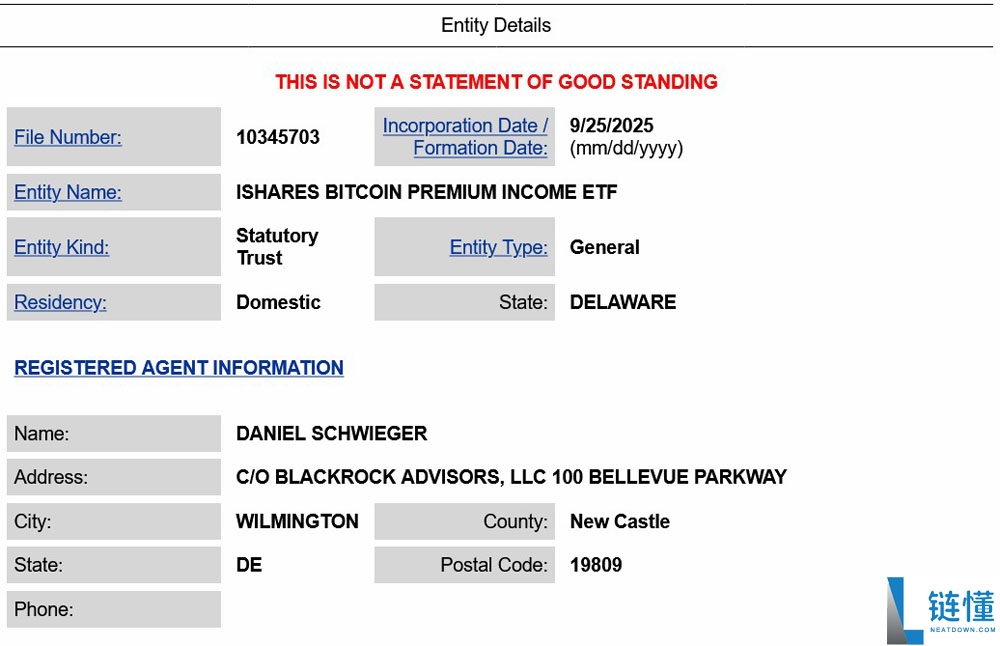 Entity Details

THIS IS NOT A STATEMENT OF GOOD STANDING

| File Number: | 10345703 | Incorporation Date / Formation Date: | 9/25/2025 (mm/dd/yyyy) |
|---|---|---|---|
| Entity Name: | ISHARES BITCOIN PREMIUM INCOME ETF | | |
| Entity Kind: | Statutory Trust | Entity Type: | General |
| Residency: | Domestic | State: | DELAWARE |

REGISTERED AGENT INFORMATION

| Name: | DANIEL SCHWIEGER | | |
|---|---|---|---|
| Address: | C/O BLACKROCK ADVISORS, LLC 100 BELLEVUE PARKWAY | | |
| City: | WILMINGTON | County: | New Castle |
| State: | DE | Postal Code: | 19809 |
| Phone: | | | |

链懂
NEATDOWN.COM